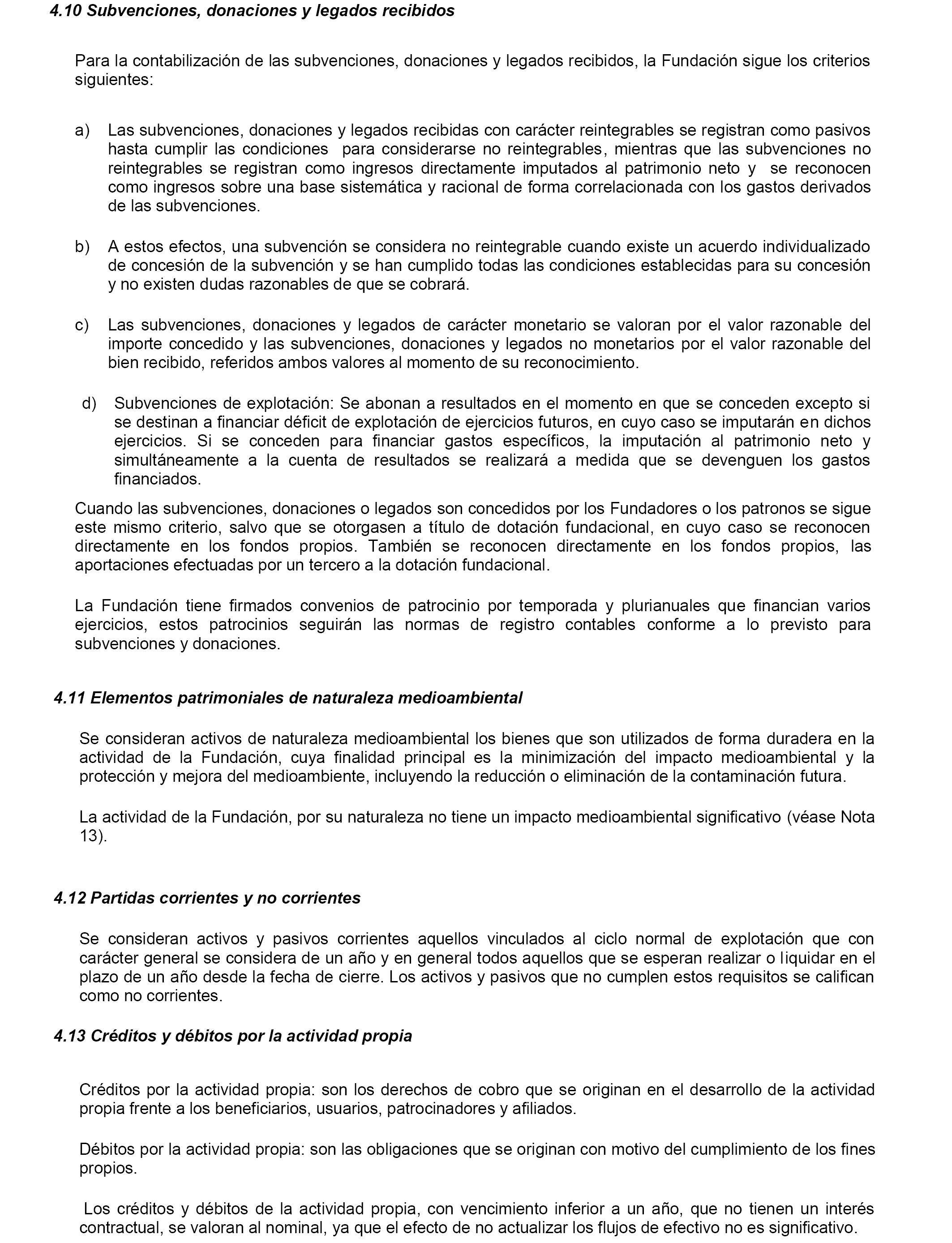 4.10 Subvenciones, donaciones y legados recibidos

Para la contabilización de las subvenciones, donaciones y legados recibidos, la Fundación sigue los criterios siguientes:

a) Las subvenciones, donaciones y legados recibidas con carácter reintegrables se registran como pasivos hasta cumplir las condiciones para considerarse no reintegrables, mientras que las subvenciones no reintegrables se registran como ingresos directamente imputados al patrimonio neto y se reconocen como ingresos sobre una base sistemática y racional de forma correlacionada con los gastos derivados de las subvenciones.

b) A estos efectos, una subvención se considera no reintegrable cuando existe un acuerdo individualizado de concesión de la subvención y se han cumplido todas las condiciones establecidas para su concesión y no existen dudas razonables de que se cobrará.

c) Las subvenciones, donaciones y legados de carácter monetario se valoran por el valor razonable del importe concedido y las subvenciones, donaciones y legados no monetarios por el valor razonable del bien recibido, referidos ambos valores al momento de su reconocimiento.

d) Subvenciones de explotación: Se abonan a resultados en el momento en que se conceden excepto si se destinan a financiar déficit de explotación de ejercicios futuros, en cuyo caso se imputarán en dichos ejercicios. Si se conceden para financiar gastos específicos, la imputación al patrimonio neto y simultáneamente a la cuenta de resultados se realizará a medida que se devenguen los gastos financiados.

Cuando las subvenciones, donaciones o legados son concedidos por los Fundadores o los patronos se sigue este mismo criterio, salvo que se otorgasen a título de dotación fundacional, en cuyo caso se reconocen directamente en los fondos propios. También se reconocen directamente en los fondos propios, las aportaciones efectuadas por un tercero a la dotación fundacional.

La Fundación tiene firmados convenios de patrocinio por temporada y plurianuales que financian varios ejercicios, estos patrocinios seguirán las normas de registro contables conforme a lo previsto para subvenciones y donaciones.

4.11 Elementos patrimoniales de naturaleza medioambiental

Se consideran activos de naturaleza medioambiental los bienes que son utilizados de forma duradera en la actividad de la Fundación, cuya finalidad principal es la minimización del impacto medioambiental y la protección y mejora del medioambiente, incluyendo la reducción o eliminación de la contaminación futura.

La actividad de la Fundación, por su naturaleza no tiene un impacto medioambiental significativo (véase Nota 13).

4.12 Partidas corrientes y no corrientes

Se consideran activos y pasivos corrientes aquellos vinculados al ciclo normal de explotación que con carácter general se considera de un año y en general todos aquellos que se esperan realizar o liquidar en el plazo de un año desde la fecha de cierre. Los activos y pasivos que no cumplen estos requisitos se califican como no corrientes.

4.13 Créditos y débitos por la actividad propia

Créditos por la actividad propia: son los derechos de cobro que se originan en el desarrollo de la actividad propia frente a los beneficiarios, usuarios, patrocinadores y afiliados.

Débitos por la actividad propia: son las obligaciones que se originan con motivo del cumplimiento de los fines propios.

Los créditos y débitos de la actividad propia, con vencimiento inferior a un año, que no tienen un interés contractual, se valoran al nominal, ya que el efecto de no actualizar los flujos de efectivo no es significativo.